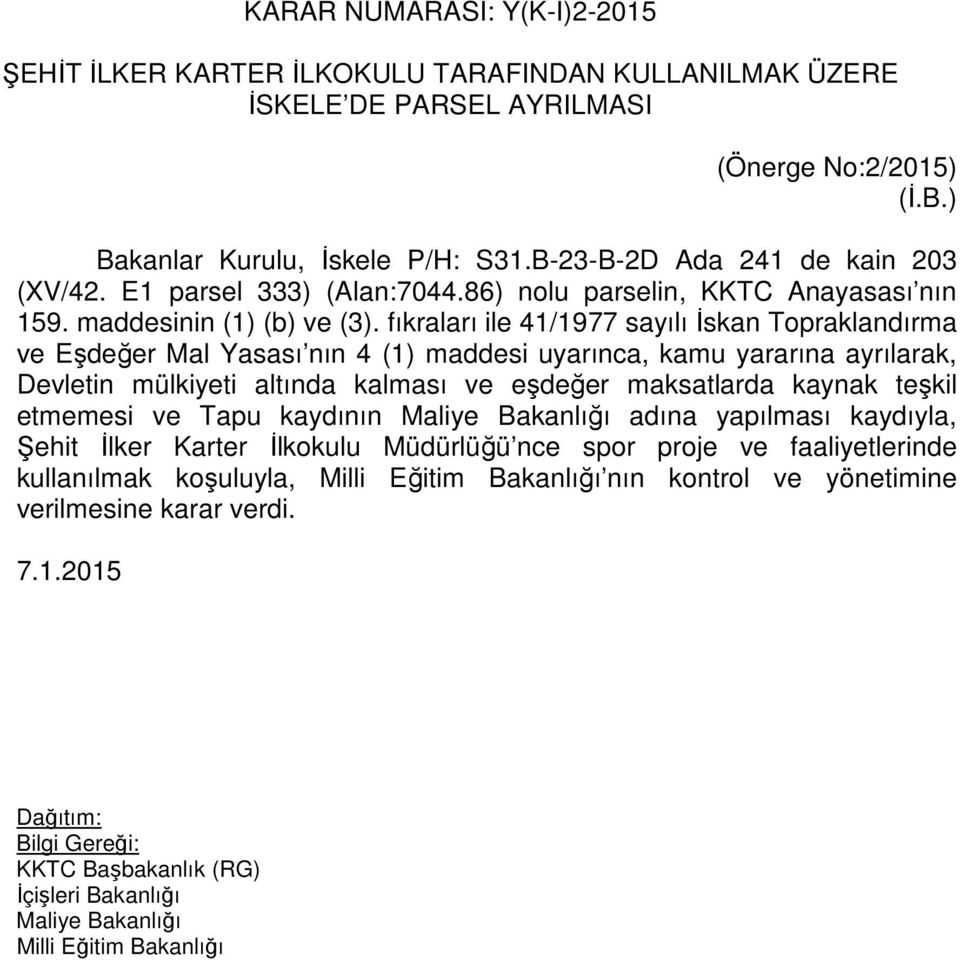 KARAR NUMARASI: Y(K-I)2-2015

ŞEHİT İLKER KARTER İLKOKULU TARAFINDAN KULLANILMAK ÜZERE İSKELE'DE PARSEL AYRILMASI

(Önerge No:2/2015)
(İ.B.)

Bakanlar Kurulu, İskele P/H: S31.B-23-B-2D Ada 241 de kain 203 (XV/42. E1 parsel 333) (Alan:7044.86) nolu parselin, KKTC Anayasası'nın 159. maddesinin (1) (b) ve (3). fıkraları ile 41/1977 sayılı İskan Topraklandırma ve Eşdeğer Mal Yasası'nın 4 (1) maddesi uyarınca, kamu yararına ayrılarak, Devletin mülkiyeti altında kalması ve eşdeğer maksatlarda kaynak teşkil etmemesi ve Tapu kaydının Maliye Bakanlığı adına yapılması kaydıyla, Şehit İlker Karter İlkokulu Müdürlüğü'nce spor proje ve faaliyetlerinde kullanılmak koşuluyla, Milli Eğitim Bakanlığı'nın kontrol ve yönetimine verilmesine karar verdi.

7.1.2015

Dağıtım:
Bilgi Gereği:
KKTC Başbakanlık (RG)
İçişleri Bakanlığı
Maliye Bakanlığı
Milli Eğitim Bakanlığı